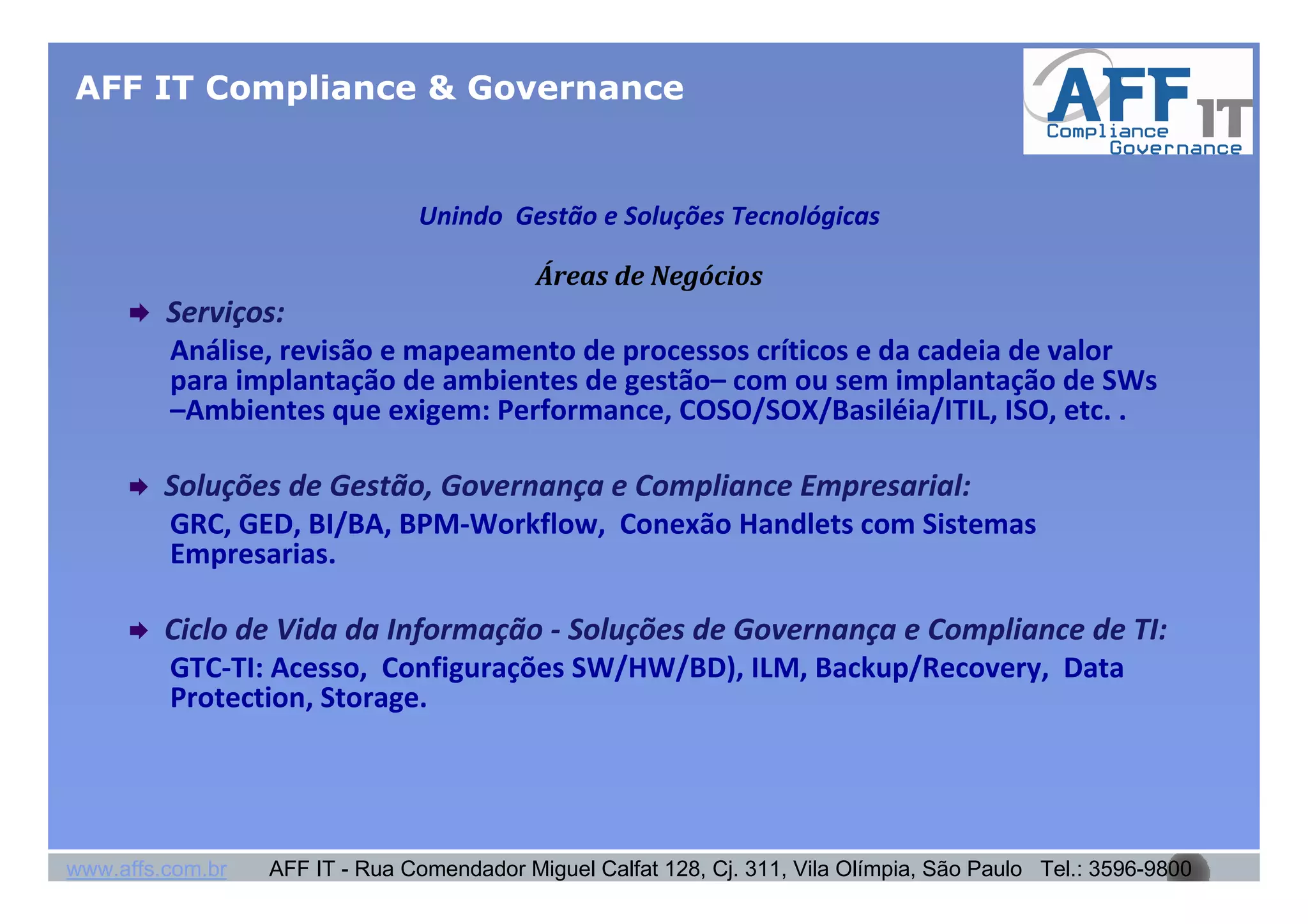 AFF IT Compliance & Governance

AFF IT
Compliance
Governance

Unindo Gestão e Soluções Tecnológicas

Áreas de Negócios

Serviços:

Análise, revisão e mapeamento de processos críticos e da cadeia de valor para implantação de ambientes de gestão– com ou sem implantação de SWs –Ambientes que exigem: Performance, COSO/SOX/Basiléia/ITIL, ISO, etc. .

Soluções de Gestão, Governança e Compliance Empresarial:

GRC, GED, BI/BA, BPM-Workflow, Conexão Handlets com Sistemas Empresarias.

Ciclo de Vida da Informação - Soluções de Governança e Compliance de TI:

GTC-TI: Acesso, Configurações SW/HW/BD), ILM, Backup/Recovery, Data Protection, Storage.

www.affs.com.br AFF IT - Rua Comendador Miguel Calfat 128, Cj. 311, Vila Olímpia, São Paulo Tel.: 3596-9800